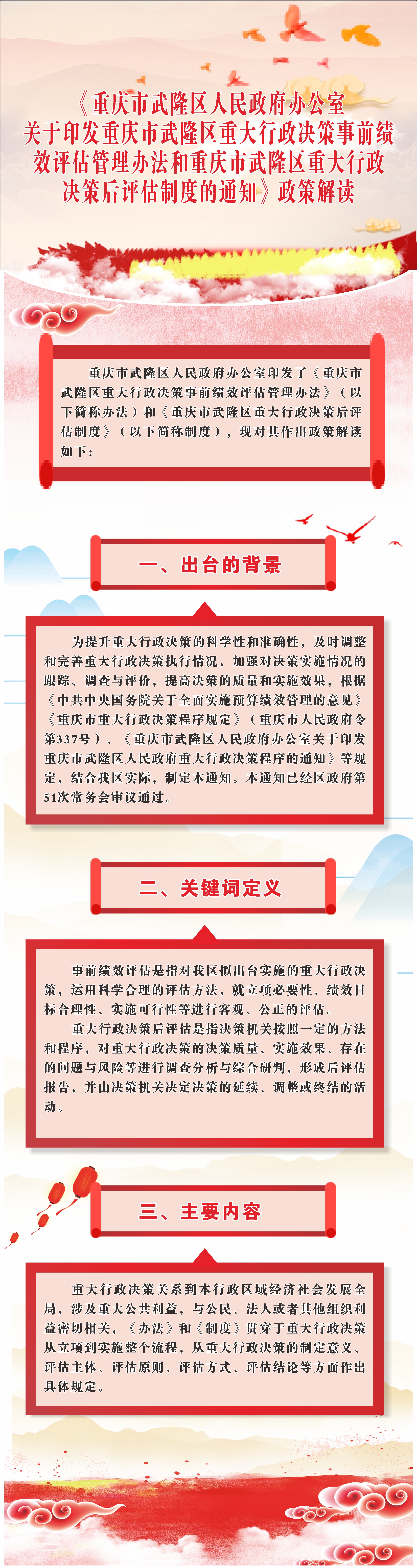 《重庆市武隆区人民政府办公室关于印发重庆市武隆区重大行政决策事前绩效评估管理办法和重庆市武隆区重大行政决策后评估制度的通知》政策解读

重庆市武隆区人民政府办公室印发了《重庆市武隆区重大行政决策事前绩效评估管理办法》（以下简称办法）和《重庆市武隆区重大行政决策后评估制度》（以下简称制度），现对其作出政策解读如下：

一、出台的背景

为提升重大行政决策的科学性和准确性，及时调整和完善重大行政决策执行情况，加强对决策实施情况的跟踪、调查与评价，提高决策的质量和实施效果，根据《中共中央国务院关于全面实施预算绩效管理的意见》《重庆市重大行政决策程序规定》（重庆市人民政府令第337号）、《重庆市武隆区人民政府办公室关于印发重庆市武隆区人民政府重大行政决策程序的通知》等规定，结合我区实际，制定本通知。本通知已经区政府第51次常务会审议通过。

二、关键词定义

事前绩效评估是指对我区拟出台实施的重大行政决策，运用科学合理的评估方法，就立项必要性、绩效目标合理性、实施可行性等进行客观、公正的评估。

重大行政决策后评估是指决策机关按照一定的方法和程序，对重大行政决策的决策质量、实施效果、存在的问题与风险等进行调查分析与综合研判，形成后评估报告，并由决策机关决定决策的延续、调整或终结的活动。

三、主要内容

重大行政决策关系到本行政区域经济社会发展全局，涉及重大公共利益，与公民、法人或者其他组织利益密切相关，《办法》和《制度》贯穿于重大行政决策从立项到实施整个流程，从重大行政决策的制定意义、评估主体、评估原则、评估方式、评估结论等方面作出具体规定。